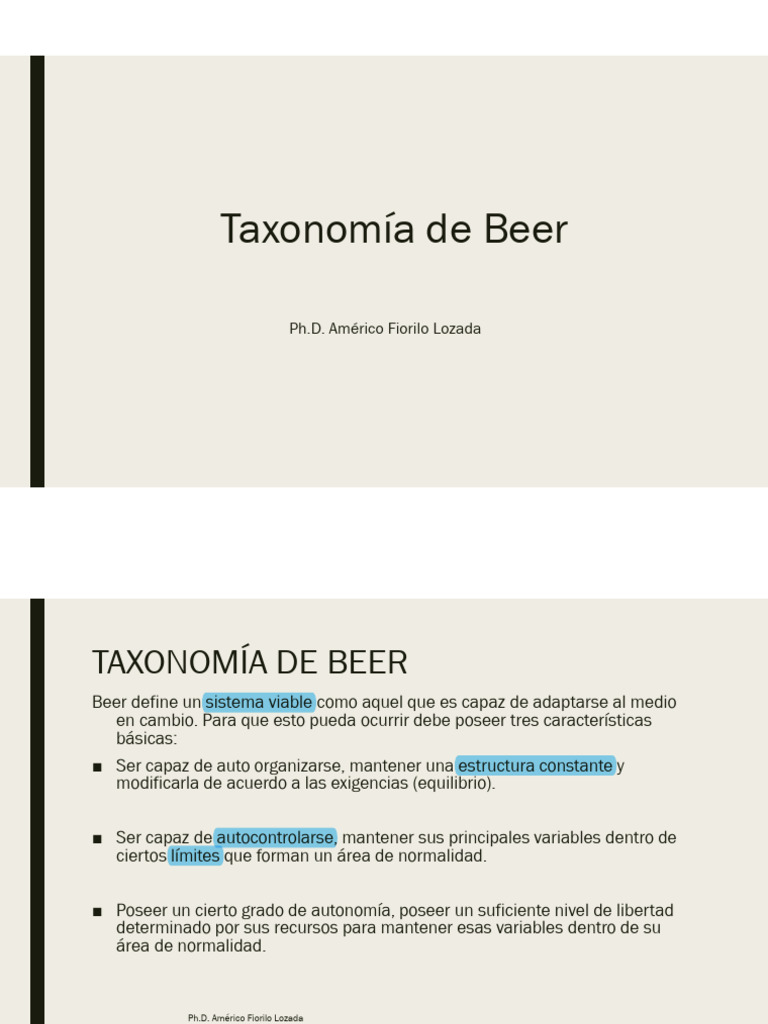 Taxonomía de Beer

Ph.D. Américo Fiorilo Lozada

TAXONOMÍA DE BEER

Beer define un sistema viable como aquel que es capaz de adaptarse al medio en cambio. Para que esto pueda ocurrir debe poseer tres características básicas:

■ Ser capaz de auto organizarse, mantener una estructura constante y modificarla de acuerdo a las exigencias (equilibrio).

■ Ser capaz de autocontrolarse, mantener sus principales variables dentro de ciertos límites que forman un área de normalidad.

■ Poseer un cierto grado de autonomía, poseer un suficiente nivel de libertad determinado por sus recursos para mantener esas variables dentro de su área de normalidad.

Ph.D. Américo Fiorilo Lozada